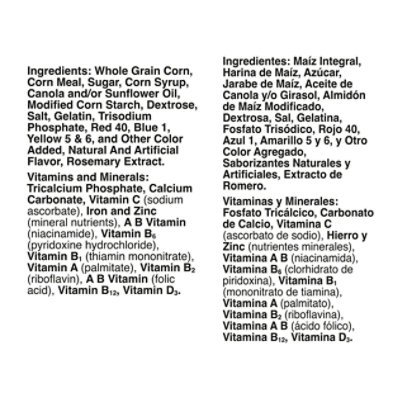 Ingredients: Whole Grain Corn, Corn Meal, Sugar, Corn Syrup, Canola and/or Sunflower Oil, Modified Corn Starch, Dextrose, Salt, Gelatin, Trisodium Phosphate, Red 40, Blue 1, Yellow 5 & 6, and Other Color Added, Natural And Artificial Flavor, Rosemary Extract.

Vitamins and Minerals: Tricalcium Phosphate, Calcium Carbonate, Vitamin C (sodium ascorbate), Iron and Zinc (mineral nutrients), A B Vitamin (niacinamide), Vitamin $B_6$ (pyridoxine hydrochloride), Vitamin $B_1$ (thiamin mononitrate), Vitamin A (palmitate), Vitamin $B_2$ (riboflavin), A B Vitamin (folic acid), Vitamin $B_{12}$, Vitamin $D_3$.

Ingredientes: Maíz Integral, Harina de Maíz, Azúcar, Jarabe de Maíz, Aceite de Canola y/o Girasol, Almidón de Maíz Modificado, Dextrosa, Sal, Gelatina, Fosfato Trisódico, Rojo 40, Azul 1, Amarillo 5 y 6, y Otro Color Agregado, Saborizantes Naturales y Artificiales, Extracto de Romero.

Vitaminas y Minerales: Fosfato Tricálcico, Carbonato de Calcio, Vitamina C (ascorbato de sodio), Hierro y Zinc (nutrientes minerales), Vitamina A B (niacinamida), Vitamina $B_6$ (clorhidrato de piridoxina), Vitamina $B_1$ (mononitrato de tiamina), Vitamina A (palmitato), Vitamina $B_2$ (riboflavina), Vitamina A B (ácido fólico), Vitamina $B_{12}$, Vitamina $D_3$.